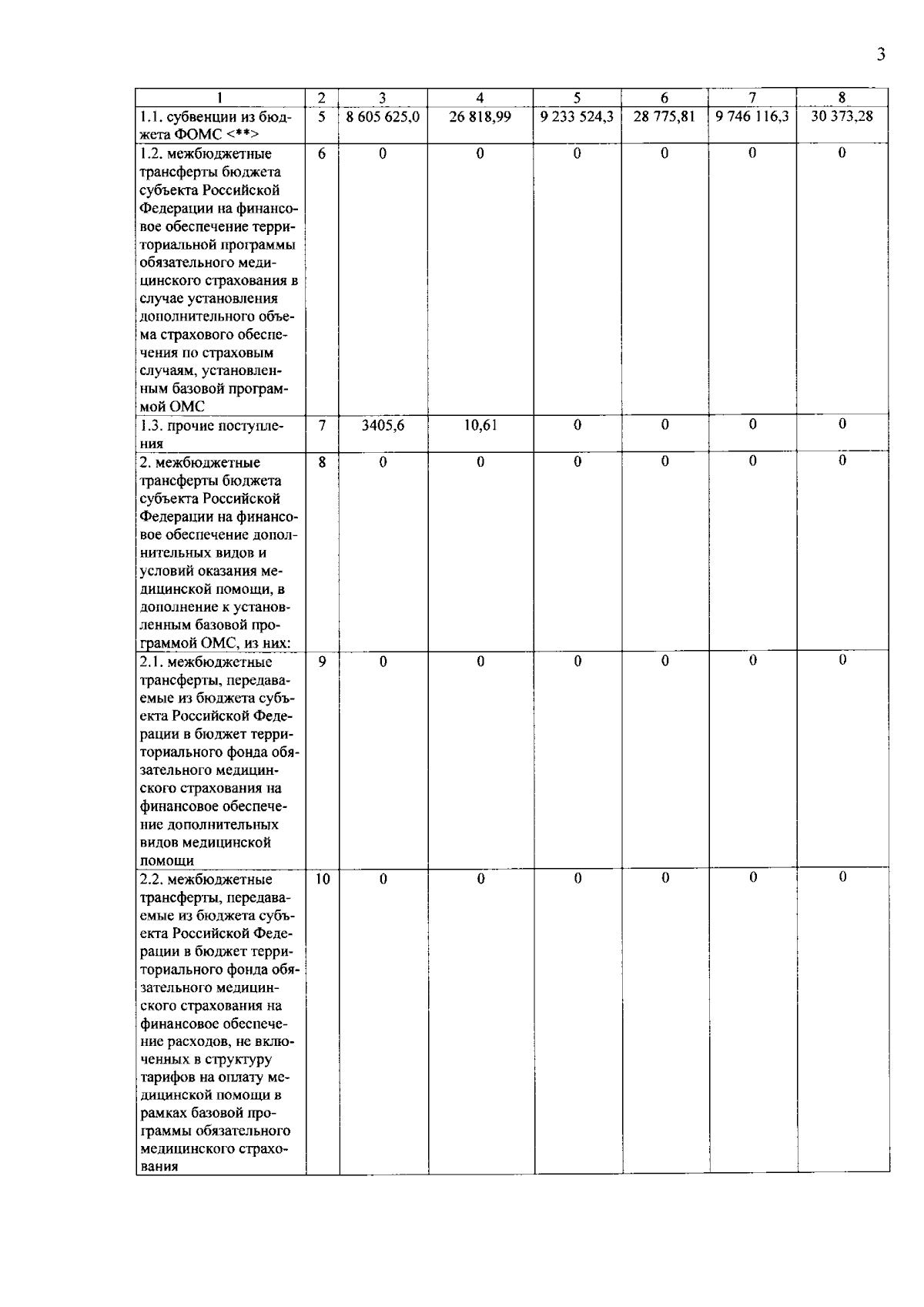 3

| 1 | 2 | 3 | 4 | 5 | 6 | 7 | 8 |
|---|---|---|---|---|---|---|---|
| 1.1. субвенции из бюджета ФОМС <**> | 5 | 8 605 625,0 | 26 818,99 | 9 233 524,3 | 28 775,81 | 9 746 116,3 | 30 373,28 |
| 1.2. межбюджетные трансферты бюджета субъекта Российской Федерации на финансовое обеспечение территориальной программы обязательного медицинского страхования в случае установления дополнительного объема страхового обеспечения по страховым случаям, установленным базовой программой ОМС | 6 | 0 | 0 | 0 | 0 | 0 | 0 |
| 1.3. прочие поступления | 7 | 3405,6 | 10,61 | 0 | 0 | 0 | 0 |
| 2. межбюджетные трансферты бюджета субъекта Российской Федерации на финансовое обеспечение дополнительных видов и условий оказания медицинской помощи, в дополнение к установленным базовой программой ОМС, из них: | 8 | 0 | 0 | 0 | 0 | 0 | 0 |
| 2.1. межбюджетные трансферты, передаваемые из бюджета субъекта Российской Федерации в бюджет территориального фонда обязательного медицинского страхования на финансовое обеспечение дополнительных видов медицинской помощи | 9 | 0 | 0 | 0 | 0 | 0 | 0 |
| 2.2. межбюджетные трансферты, передаваемые из бюджета субъекта Российской Федерации в бюджет территориального фонда обязательного медицинского страхования на финансовое обеспечение расходов, не включенных в структуру тарифов на оплату медицинской помощи в рамках базовой программы обязательного медицинского страхования | 10 | 0 | 0 | 0 | 0 | 0 | 0 |